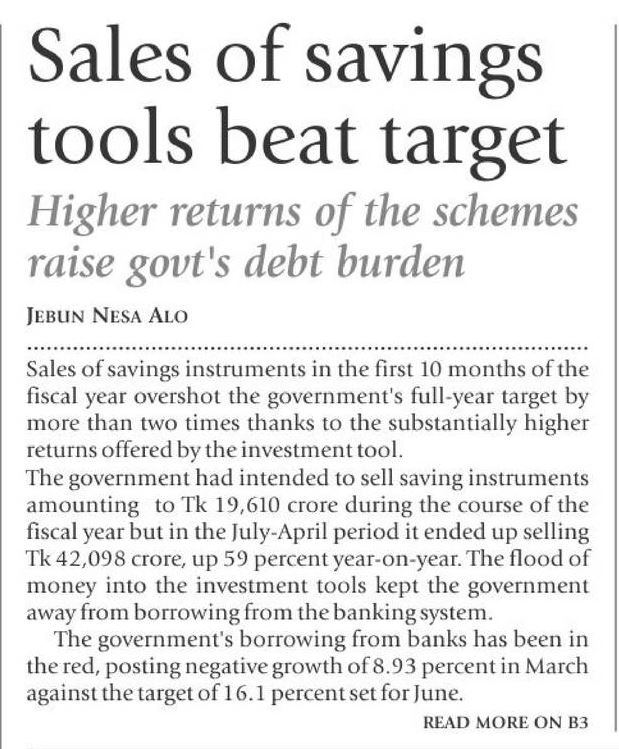 Sales of savings tools beat target

Higher returns of the schemes raise govt's debt burden

JEBUN NESA ALO

Sales of savings instruments in the first 10 months of the fiscal year overshot the government's full-year target by more than two times thanks to the substantially higher returns offered by the investment tool.

The government had intended to sell saving instruments amounting to Tk 19,610 crore during the course of the fiscal year but in the July-April period it ended up selling Tk 42,098 crore, up 59 percent year-on-year. The flood of money into the investment tools kept the government away from borrowing from the banking system.

The government's borrowing from banks has been in the red, posting negative growth of 8.93 percent in March against the target of 16.1 percent set for June.

READ MORE ON B3